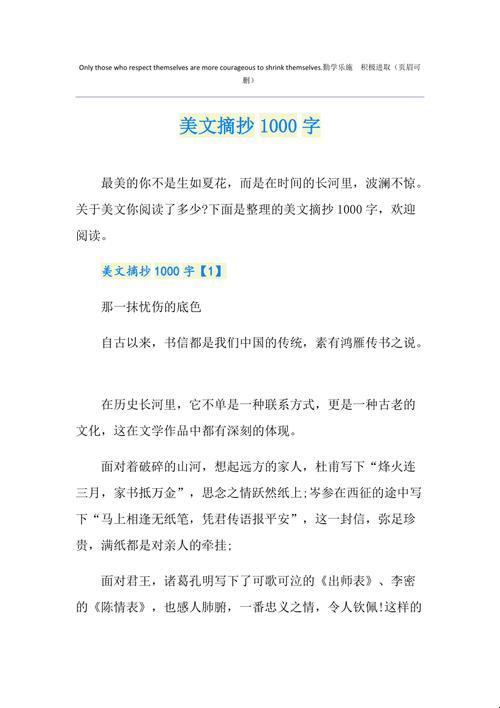 Only those who respect themselves are more courageous to shrink themselves.勤学乐施　积极进取（页眉可删）

美文摘抄 1000 字

最美的你不是生如夏花，而是在时间的长河里，波澜不惊。关于美文你阅读了多少?下面是整理的美文摘抄 1000 字，欢迎阅读。

美文摘抄 1000 字【1】

那一抹忧伤的底色

自古以来，书信都是我们中国的传统，素有鸿雁传书之说。

在历史长河里，它不单是一种联系方式，更是一种古老的文化，这在文学作品中都有深刻的体现。

面对着破碎的山河，想起远方的家人，杜甫写下“烽火连三月，家书抵万金”，思念之情跃然纸上;岑参在西征的途中写下“马上相逢无纸笔，凭君传语报平安”，这一封信，弥足珍贵，满纸都是对亲人的牵挂;

面对君王，诸葛孔明写下了可歌可泣的《出师表》、李密的《陈情表》，也感人肺腑，一番忠义之情，令人钦佩!这样的